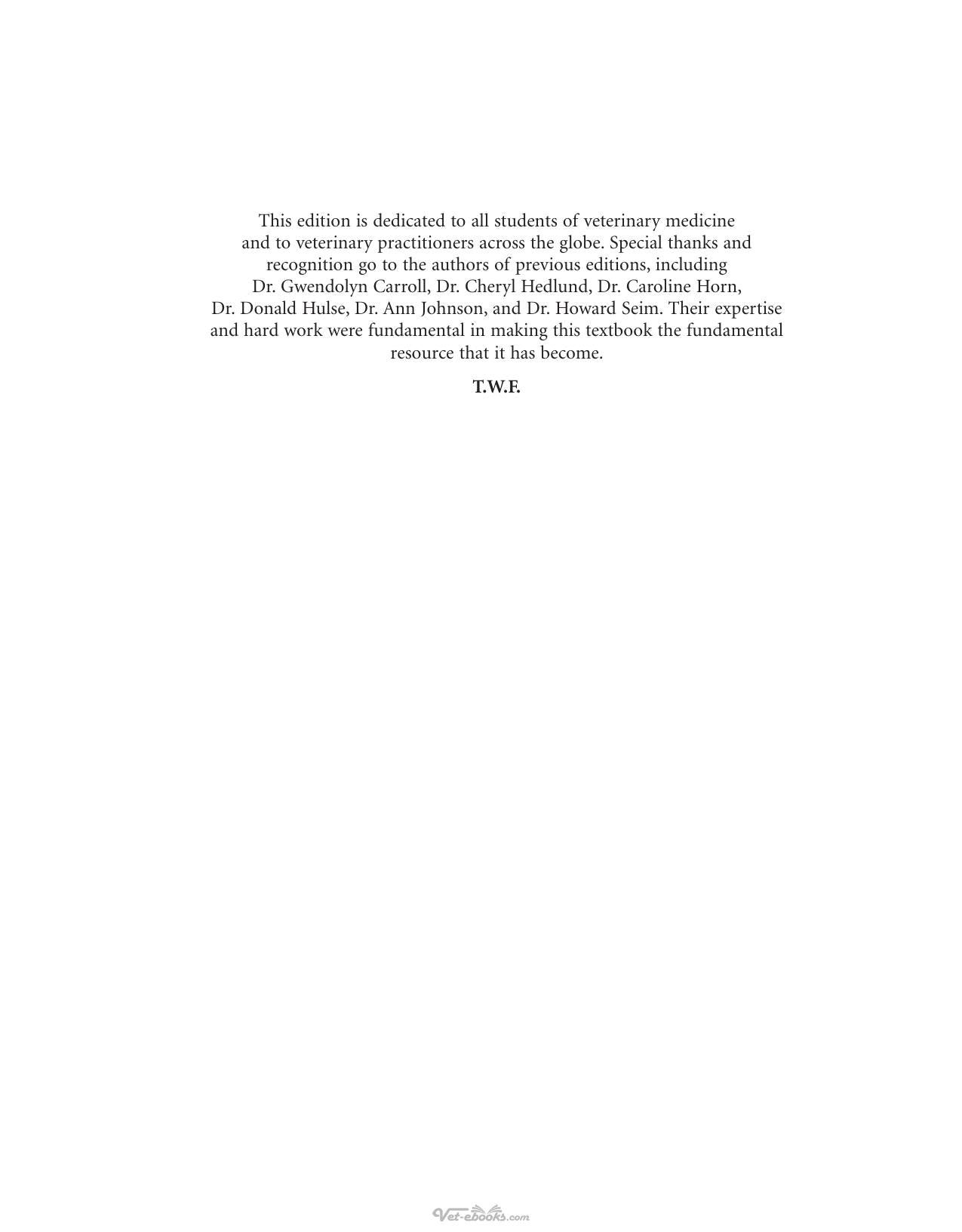 This edition is dedicated to all students of veterinary medicine and to veterinary practitioners across the globe. Special thanks and recognition go to the authors of previous editions, including Dr. Gwendolyn Carroll, Dr. Cheryl Hedlund, Dr. Caroline Horn, Dr. Donald Hulse, Dr. Ann Johnson, and Dr. Howard Seim. Their expertise and hard work were fundamental in making this textbook the fundamental resource that it has become.

T.W.F.

Vet-ebooks.com